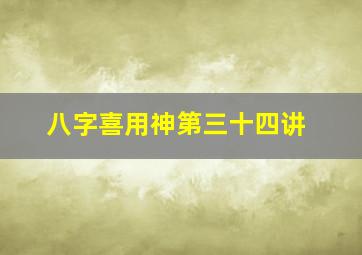 八字喜用神第三十四讲